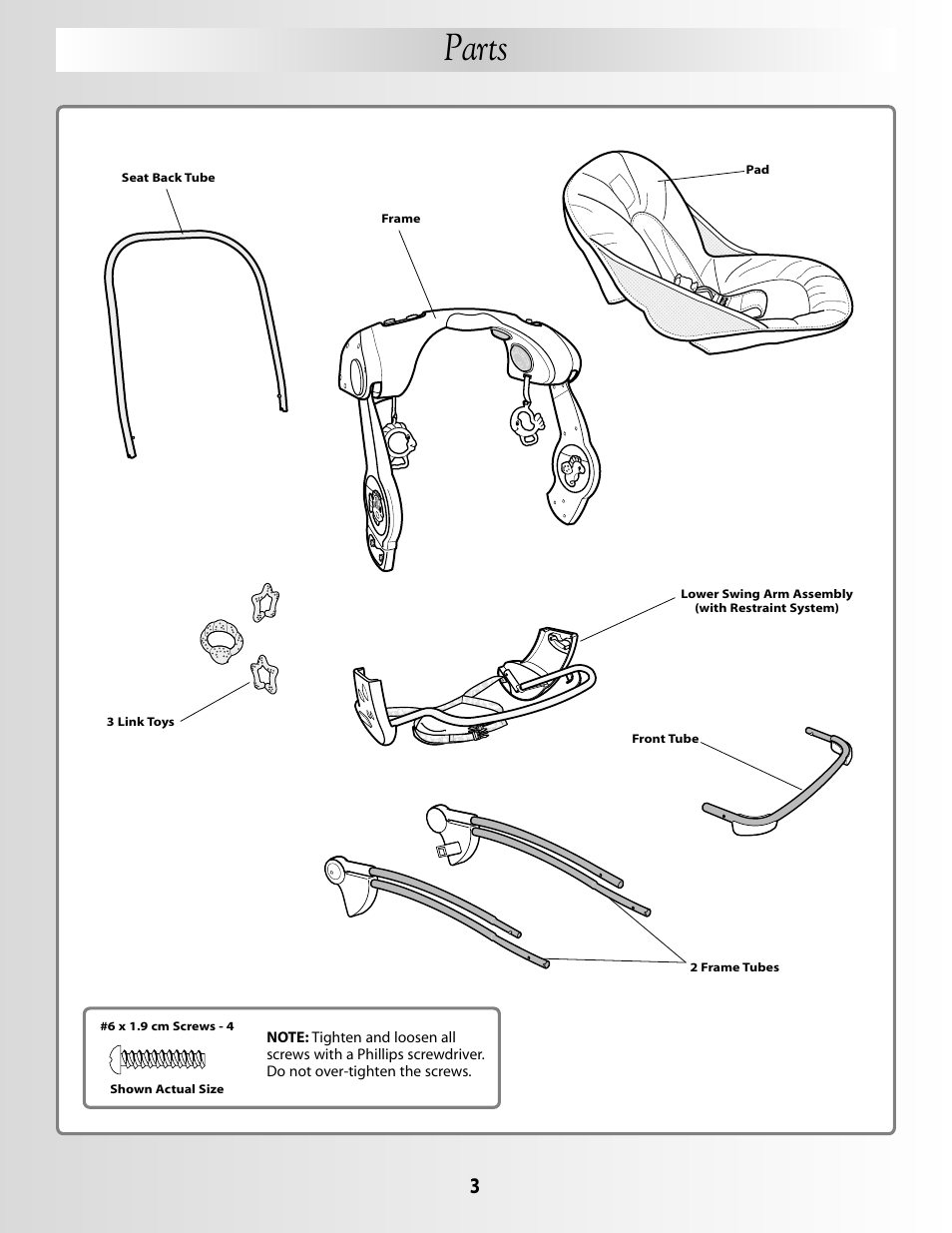 Parts

Seat Back Tube

Frame

Pad

Lower Swing Arm Assembly (with Restraint System)

3 Link Toys

Front Tube

2 Frame Tubes

#6 x 1.9 cm Screws - 4

Shown Actual Size

NOTE: Tighten and loosen all screws with a Phillips screwdriver. Do not over-tighten the screws.

3